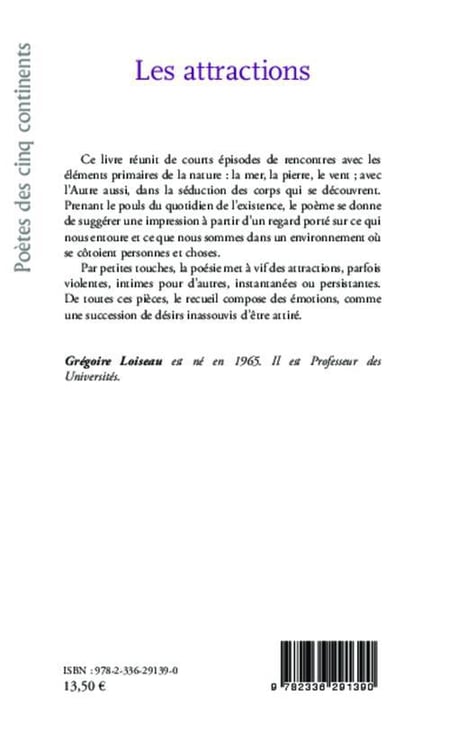 Poètes des cinq continents

Les attractions

Ce livre réunit de courts épisodes de rencontres avec les éléments primaires de la nature : la mer, la pierre, le vent ; avec l'Autre aussi, dans la séduction des corps qui se découvrent. Prenant le pouls du quotidien de l'existence, le poème se donne de suggérer une impression à partir d'un regard porté sur ce qui nous entoure et ce que nous sommes dans un environnement où se côtoient personnes et choses.

Par petites touches, la poésie met à vif des attractions, parfois violentes, intimes pour d'autres, instantanées ou persistantes. De toutes ces pièces, le recueil compose des émotions, comme une succession de désirs inassouvis d'être attiré.

Grégoire Loiseau est né en 1965. Il est Professeur des Universités.

ISBN : 978-2-336-29139-0
13,50 €

9 782336 291390